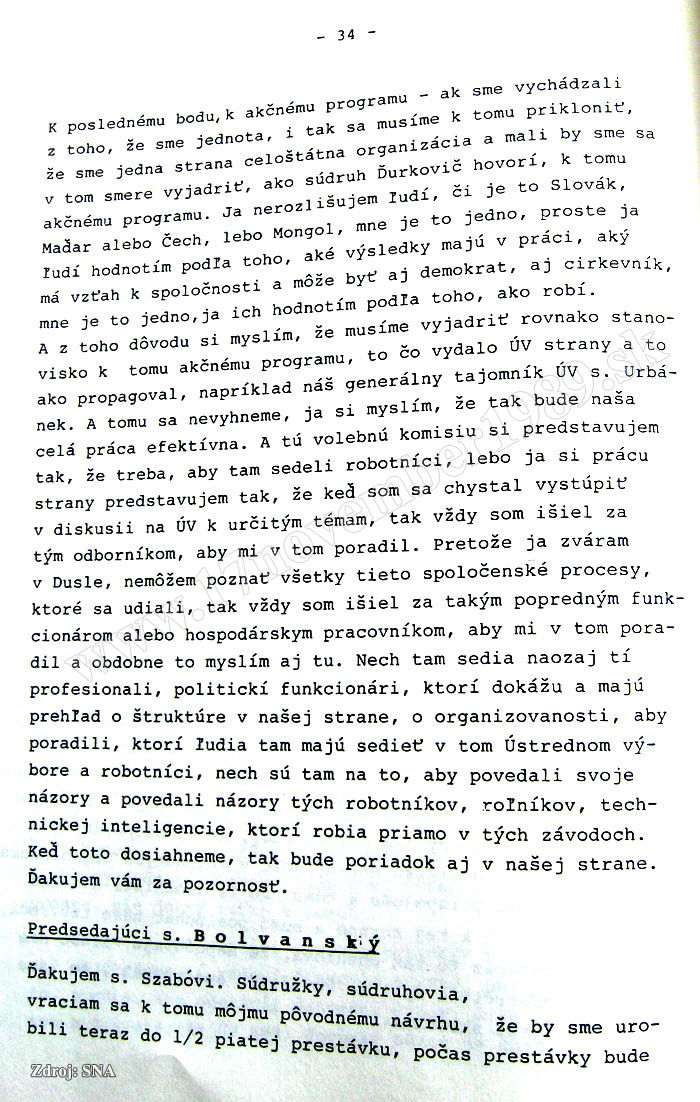 - 34 -

K poslednému bodu, k akčnému programu - ak sme vychádzali z toho, že sme jednota, i tak sa musíme k tomu prikloniť, že sme jedna strana celoštátna organizácia a mali by sme sa v tom smere vyjadriť, ako súdruh Ďurkovič hovorí, k tomu akčnému programu. Ja nerozlišujem ľudí, či je to Slovák, Maďar alebo Čech, lebo Mongol, mne je to jedno, proste ja ľudí hodnotím podľa toho, aké výsledky majú v práci, aký má vzťah k spoločnosti a môže byť aj demokrat, aj cirkevník, mne je to jedno, ja ich hodnotím podľa toho, ako robí. A z toho dôvodu si myslím, že musíme vyjadriť rovnako stanovisko k tomu akčnému programu, to čo vydalo ÚV strany a to ako propagoval, napríklad náš generálny tajomník ÚV s. Urbánek. A tomu sa nevyhneme, ja si myslím, že tak bude naša celá práca efektívna. A tú volebnú komisiu si predstavujem tak, že treba, aby tam sedeli robotníci, lebo ja si prácu strany predstavujem tak, že keď som sa chystal vystúpiť v diskusii na ÚV k určitým témam, tak vždy som išiel za tým odborníkom, aby mi v tom poradil. Pretože ja zváram v Dusle, nemôžem poznať všetky tieto spoločenské procesy, ktoré sa udiali, tak vždy som išiel za takým popredným funkcionárom alebo hospodárskym pracovníkom, aby mi v tom poradil a obdobne to myslím aj tu. Nech tam sedia naozaj tí profesionali, politickí funkcionári, ktorí dokážu a majú prehľad o štruktúre v našej strane, o organizovanosti, aby poradili, ktorí ľudia tam majú sedieť v tom Ústrednom výbore a robotníci, nech sú tam na to, aby povedali svoje názory a povedali názory tých robotníkov, roľníkov, technickej inteligencie, ktorí robia priamo v tých závodoch. Keď toto dosiahneme, tak bude poriadok aj v našej strane. Ďakujem vám za pozornosť.

Predsedajúci s. B o l v a n s k ý

Ďakujem s. Szabóvi. Súdružky, súdruhovia, vraciam sa k tomu môjmu pôvodnému návrhu, že by sme urobili teraz do 1/2 piatej prestávku, počas prestávky bude

www.17november1989.sk

Zdroj: SNA